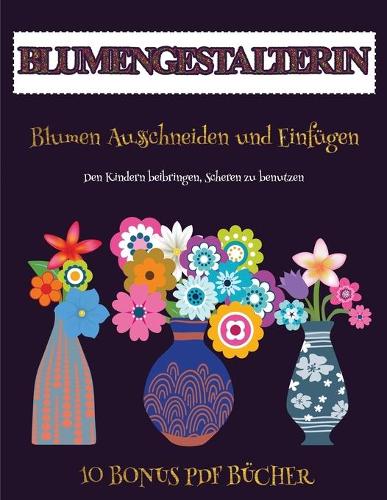 BLUMENGESTALTERIN

Blumen Ausschneiden und Einfügen

Den Kindern beibringen, Scheren zu benutzen

10 BONUS PDF BÜCHER